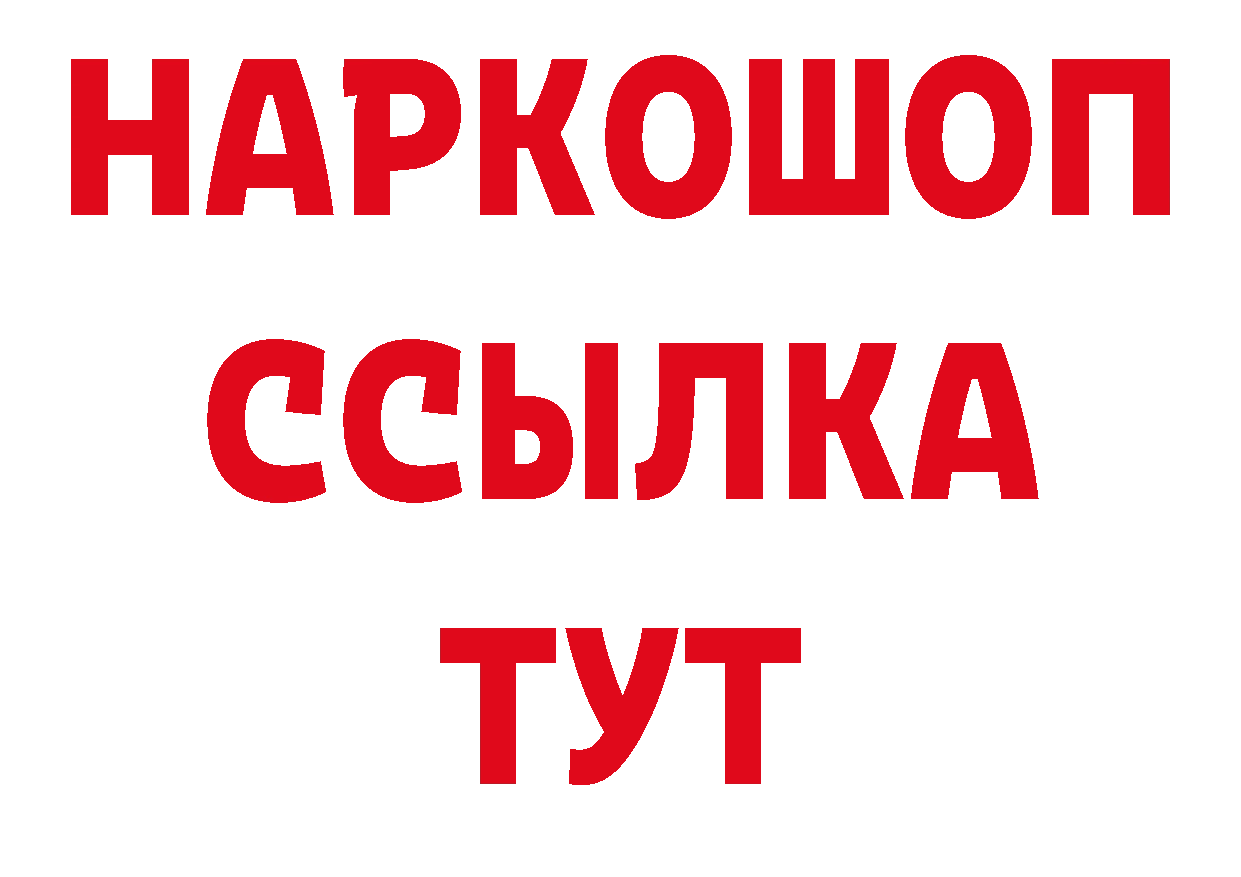 НАРКОШОП
ССЫЛКА
ТУТ